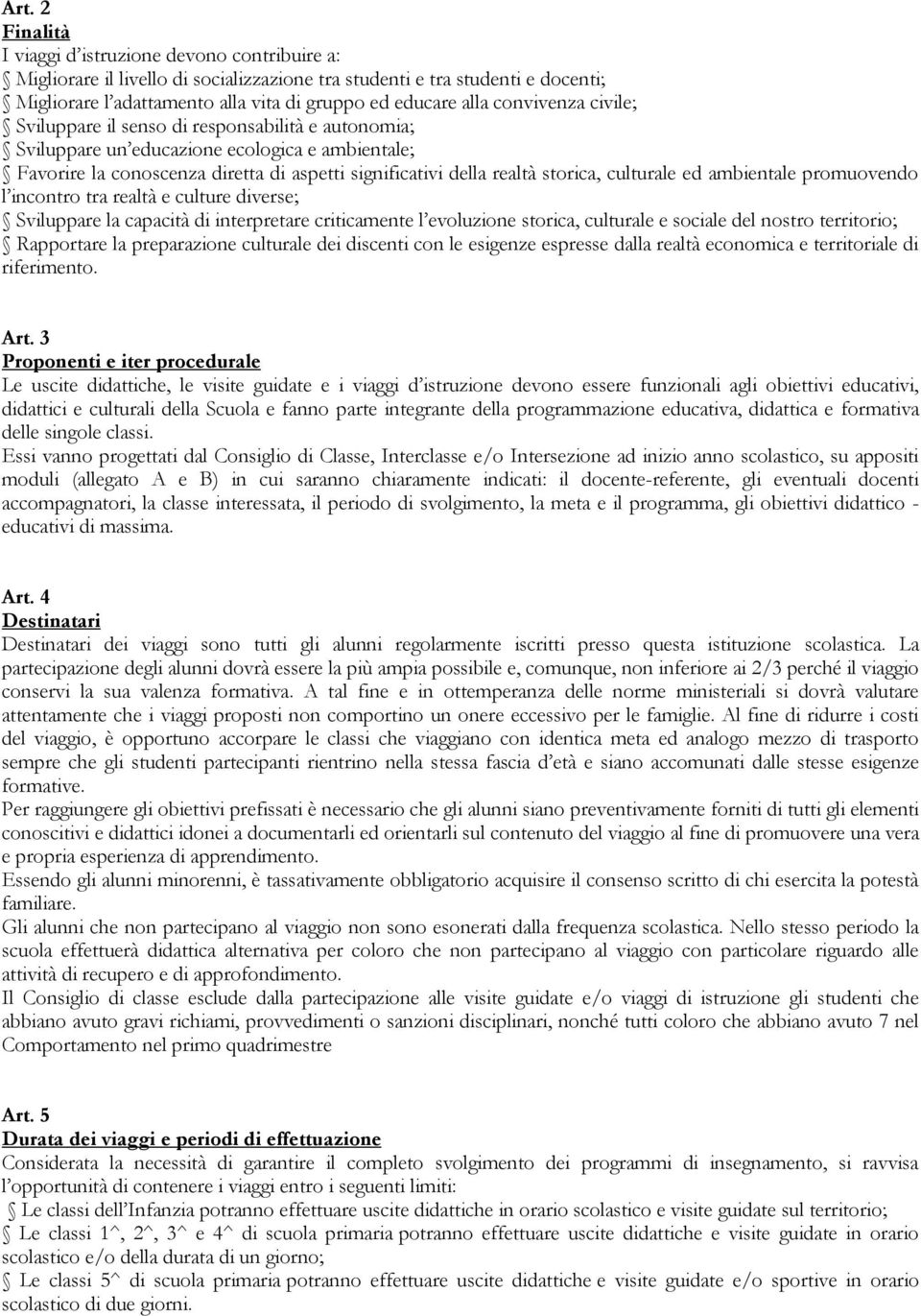 Art. 2
Finalità
I viaggi d'istruzione devono contribuire a:
Migliorare il livello di socializzazione tra studenti e tra studenti e docenti;
Migliorare l'adattamento alla vita di gruppo ed educare alla convivenza civile;
Sviluppare il senso di responsabilità e autonomia;
Sviluppare un'educazione ecologica e ambientale;
Favorire la conoscenza diretta di aspetti significativi della realtà storica, culturale ed ambientale promuovendo l'incontro tra realtà e culture diverse;
Sviluppare la capacità di interpretare criticamente l'evoluzione storica, culturale e sociale del nostro territorio;
Rapportare la preparazione culturale dei discenti con le esigenze espresse dalla realtà economica e territoriale di riferimento.

Art. 3
Proponenti e iter procedurale
Le uscite didattiche, le visite guidate e i viaggi d'istruzione devono essere funzionali agli obiettivi educativi, didattici e culturali della Scuola e fanno parte integrante della programmazione educativa, didattica e formativa delle singole classi.
Essi vanno progettati dal Consiglio di Classe, Interclasse e/o Intersezione ad inizio anno scolastico, su appositi moduli (allegato A e B) in cui saranno chiaramente indicati: il docente-referente, gli eventuali docenti accompagnatori, la classe interessata, il periodo di svolgimento, la meta e il programma, gli obiettivi didattico - educativi di massima.

Art. 4
Destinatari
Destinatari dei viaggi sono tutti gli alunni regolarmente iscritti presso questa istituzione scolastica. La partecipazione degli alunni dovrà essere la più ampia possibile e, comunque, non inferiore ai 2/3 perché il viaggio conservi la sua valenza formativa. A tal fine e in ottemperanza delle norme ministeriali si dovrà valutare attentamente che i viaggi proposti non comportino un onere eccessivo per le famiglie. Al fine di ridurre i costi del viaggio, è opportuno accorpare le classi che viaggiano con identica meta ed analogo mezzo di trasporto sempre che gli studenti partecipanti rientrino nella stessa fascia d'età e siano accomunati dalle stesse esigenze formative.
Per raggiungere gli obiettivi prefissati è necessario che gli alunni siano preventivamente forniti di tutti gli elementi conoscitivi e didattici idonei a documentarli ed orientarli sul contenuto del viaggio al fine di promuovere una vera e propria esperienza di apprendimento.
Essendo gli alunni minorenni, è tassativamente obbligatorio acquisire il consenso scritto di chi esercita la potestà familiare.
Gli alunni che non partecipano al viaggio non sono esonerati dalla frequenza scolastica. Nello stesso periodo la scuola effettuerà didattica alternativa per coloro che non partecipano al viaggio con particolare riguardo alle attività di recupero e di approfondimento.
Il Consiglio di classe esclude dalla partecipazione alle visite guidate e/o viaggi di istruzione gli studenti che abbiano avuto gravi richiami, provvedimenti o sanzioni disciplinari, nonché tutti coloro che abbiano avuto 7 nel Comportamento nel primo quadrimestre

Art. 5
Durata dei viaggi e periodi di effettuazione
Considerata la necessità di garantire il completo svolgimento dei programmi di insegnamento, si ravvisa l'opportunità di contenere i viaggi entro i seguenti limiti:
Le classi dell'Infanzia potranno effettuare uscite didattiche in orario scolastico e visite guidate sul territorio;
Le classi 1^, 2^, 3^ e 4^ di scuola primaria potranno effettuare uscite didattiche e visite guidate in orario scolastico e/o della durata di un giorno;
Le classi 5^ di scuola primaria potranno effettuare uscite didattiche e visite guidate e/o sportive in orario scolastico di due giorni.